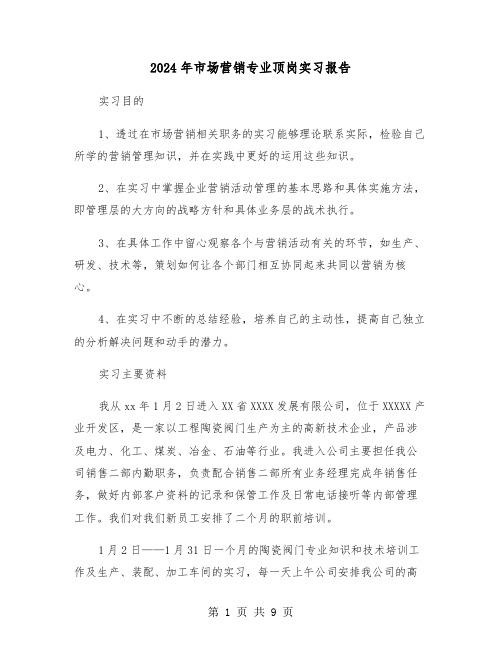 2024年市场营销专业顶岗实习报告

实习目的

1、透过在市场营销相关职务的实习能够理论联系实际，检验自己所学的营销管理知识，并在实践中更好的运用这些知识。

2、在实习中掌握企业营销活动管理的基本思路和具体实施方法，即管理层的大方向的战略方针和具体业务层的战术执行。

3、在具体工作中留心观察各个与营销活动有关的环节，如生产、研发、技术等，策划如何让各个部门相互协同起来共同以营销为核心。

4、在实习中不断的总结经验，培养自己的主动性，提高自己独立的分析解决问题和动手的潜力。

实习主要资料

我从xx年1月2日进入XX省XXXX发展有限公司，位于XXXXX产业开发区，是一家以工程陶瓷阀门生产为主的高新技术企业，产品涉及电力、化工、煤炭、冶金、石油等行业。我进入公司主要担任我公司销售二部内勤职务，负责配合销售二部所有业务经理完成年销售任务，做好内部客户资料的记录和保管工作及日常电话接听等内部管理工作。我们对我们新员工安排了二个月的职前培训。

1月2日——1月31日一个月的陶瓷阀门专业知识和技术培训工作及生产、装配、加工车间的实习，每一天上午公司安排我公司的高

第 1 页 共 9 页